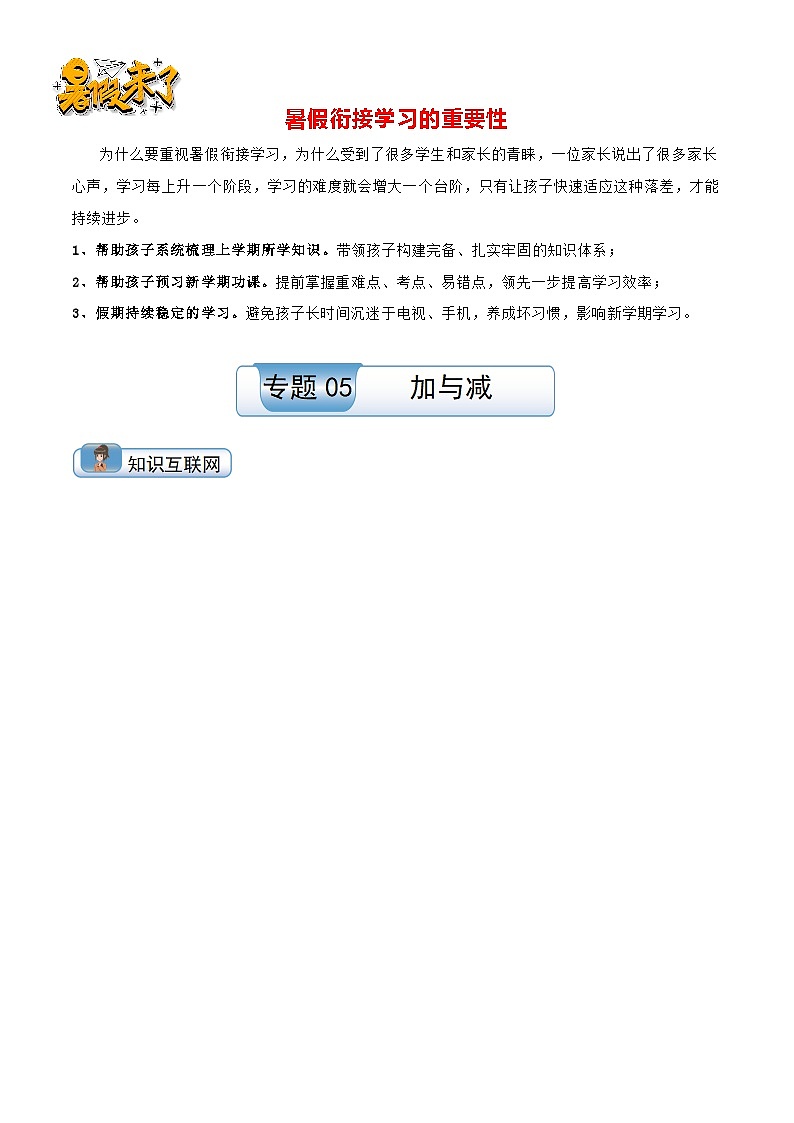 暑假来了

暑假衔接学习的重要性

为什么要重视暑假衔接学习，为什么受到了很多学生和家长的青睐，一位家长说出了很多家长心声，学习每上升一个阶段，学习的难度就会增大一个台阶，只有让孩子快速适应这种落差，才能持续进步。

1、帮助孩子系统梳理上学期所学知识。带领孩子构建完备、扎实牢固的知识体系；

2、帮助孩子预习新学期功课。提前掌握重难点、考点、易错点，领先一步提高学习效率；

3、假期持续稳定的学习。避免孩子长时间沉迷于电视、手机，养成坏习惯，影响新学期学习。

专题 05 加与减

知识互联网